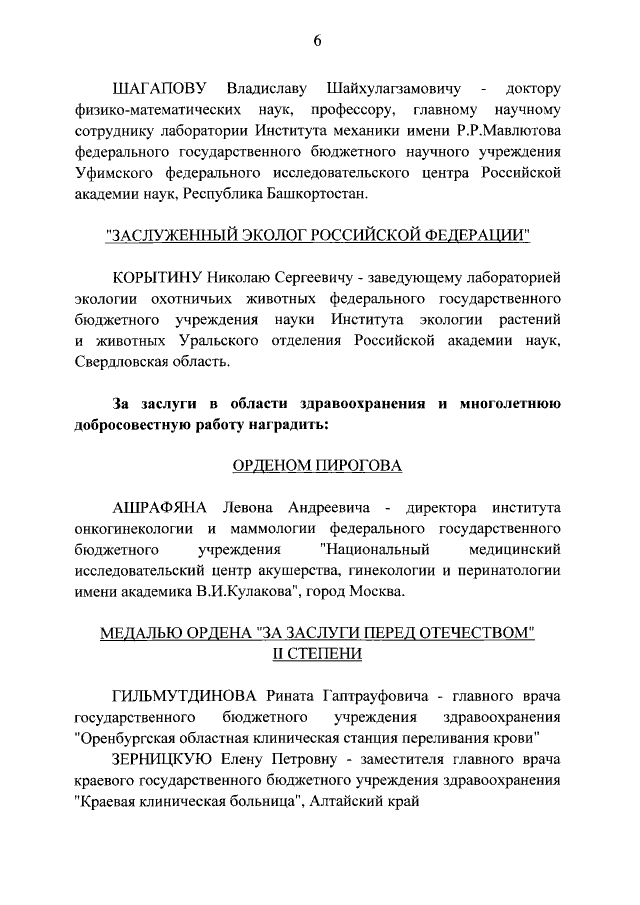 6

ШАГАПОВУ Владиславу Шайхулагзамовичу - доктору физико-математических наук, профессору, главному научному сотруднику лаборатории Института механики имени Р.Р.Мавлютова федерального государственного бюджетного научного учреждения Уфимского федерального исследовательского центра Российской академии наук, Республика Башкортостан.

"ЗАСЛУЖЕННЫЙ ЭКОЛОГ РОССИЙСКОЙ ФЕДЕРАЦИИ"

КОРЫТИНУ Николаю Сергеевичу - заведующему лабораторией экологии охотничьих животных федерального государственного бюджетного учреждения науки Института экологии растений и животных Уральского отделения Российской академии наук, Свердловская область.

За заслуги в области здравоохранения и многолетнюю добросовестную работу наградить:

ОРДЕНОМ ПИРОГОВА

АШРАФЯНА Левона Андреевича - директора института онкогинекологии и маммологии федерального государственного бюджетного учреждения "Национальный медицинский исследовательский центр акушерства, гинекологии и перинатологии имени академика В.И.Кулакова", город Москва.

МЕДАЛЬЮ ОРДЕНА "ЗА ЗАСЛУГИ ПЕРЕД ОТЕЧЕСТВОМ" II СТЕПЕНИ

ГИЛЬМУТДИНОВА Рината Гаптрауфовича - главного врача государственного бюджетного учреждения здравоохранения "Оренбургская областная клиническая станция переливания крови"

ЗЕРНИЦКУЮ Елену Петровну - заместителя главного врача краевого государственного бюджетного учреждения здравоохранения "Краевая клиническая больница", Алтайский край